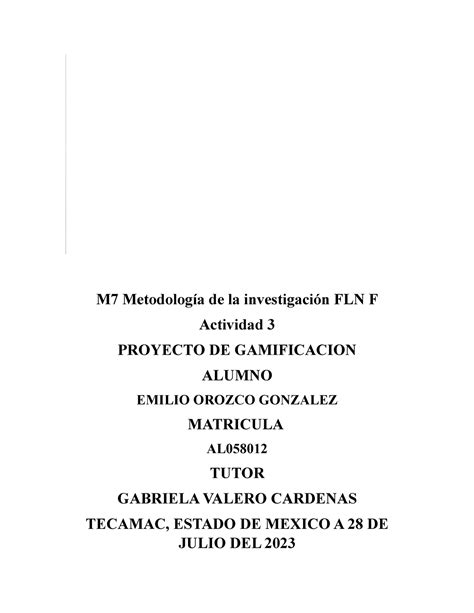 M7 Metodología de la investigación FLN F

Actividad 3

PROYECTO DE GAMIFICACION

ALUMNO

EMILIO OROZCO GONZALEZ

MATRICULA

AL058012

TUTOR

GABRIELA VALERO CARDENAS

TECAMAC, ESTADO DE MEXICO A 28 DE JULIO DEL 2023